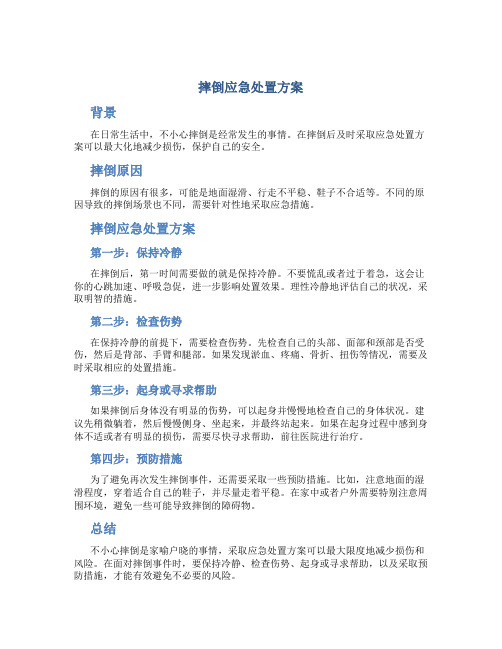 摔倒应急处置方案

背景

在日常生活中，不小心摔倒是经常发生的事情。在摔倒后及时采取应急处置方案可以最大化地减少损伤，保护自己的安全。

摔倒原因

摔倒的原因有很多，可能是地面湿滑、行走不平稳、鞋子不合适等。不同的原因导致的摔倒场景也不同，需要针对性地采取应急措施。

摔倒应急处置方案

第一步：保持冷静

在摔倒后，第一时间需要做的就是保持冷静。不要慌乱或者过于着急，这会让你的心跳加速、呼吸急促，进一步影响处置效果。理性冷静地评估自己的状况，采取明智的措施。

第二步：检查伤势

在保持冷静的前提下，需要检查伤势。先检查自己的头部、面部和颈部是否受伤，然后是背部、手臂和腿部。如果发现淤血、疼痛、骨折、扭伤等情况，需要及时采取相应的处置措施。

第三步：起身或寻求帮助

如果摔倒后身体没有明显的伤势，可以起身并慢慢地检查自己的身体状况。建议先稍微躺着，然后慢慢侧身、坐起来，并最终站起来。如果在起身过程中感到身体不适或者有明显的损伤，需要尽快寻求帮助，前往医院进行治疗。

第四步：预防措施

为了避免再次发生摔倒事件，还需要采取一些预防措施。比如，注意地面的湿滑程度，穿着适合自己的鞋子，并尽量走着平稳。在家中或者户外需要特别注意周围环境，避免一些可能导致摔倒的障碍物。

总结

不小心摔倒是家喻户晓的事情，采取应急处置方案可以最大限度地减少损伤和风险。在面对摔倒事件时，要保持冷静、检查伤势、起身或寻求帮助，以及采取预防措施，才能有效避免不必要的风险。